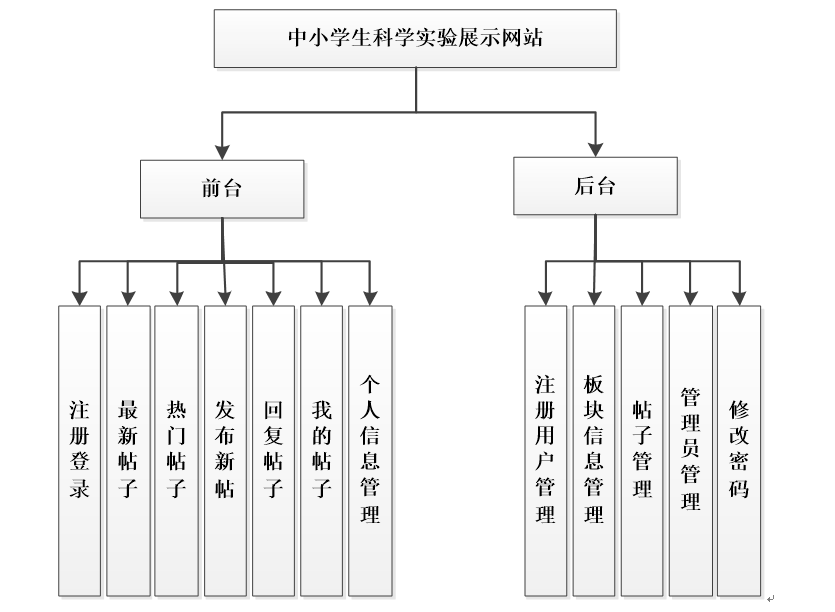 中小学生科学实验展示网站

前台

后台

注册登录

最新帖子

热门帖子

发布新帖

回复帖子

我的帖子

个人信息管理

注册用户管理

板块信息管理

帖子管理

管理员管理

修改密码